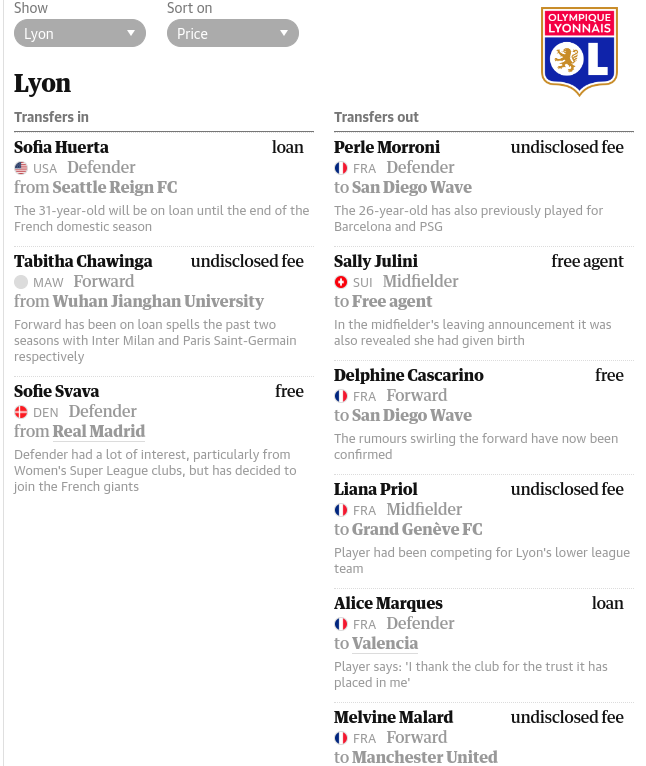 Show
Lyon
Sort on
Price

OLYMPIQUE LYONNAIS
OL

Lyon

Transfers in

Sofia Huerta loan
USA Defender
from Seattle Reign FC
The 31-year-old will be on loan until the end of the French domestic season

Tabitha Chawinga undisclosed fee
MAW Forward
from Wuhan Jianghan University
Forward has been on loan spells the past two seasons with Inter Milan and Paris Saint-Germain respectively

Sofie Svava free
DEN Defender
from Real Madrid
Defender had a lot of interest, particularly from Women's Super League clubs, but has decided to join the French giants

Transfers out

Perle Morroni undisclosed fee
FRA Defender
to San Diego Wave
The 26-year-old has also previously played for Barcelona and PSG

Sally Julini free agent
SUI Midfielder
to Free agent
In the midfielder's leaving announcement it was also revealed she had given birth

Delphine Cascarino free
FRA Forward
to San Diego Wave
The rumours swirling the forward have now been confirmed

Liana Priol undisclosed fee
FRA Midfielder
to Grand Genève FC
Player had been competing for Lyon's lower league team

Alice Marques loan
FRA Defender
to Valencia
Player says: 'I thank the club for the trust it has placed in me'

Melvine Malard undisclosed fee
FRA Forward
to Manchester United